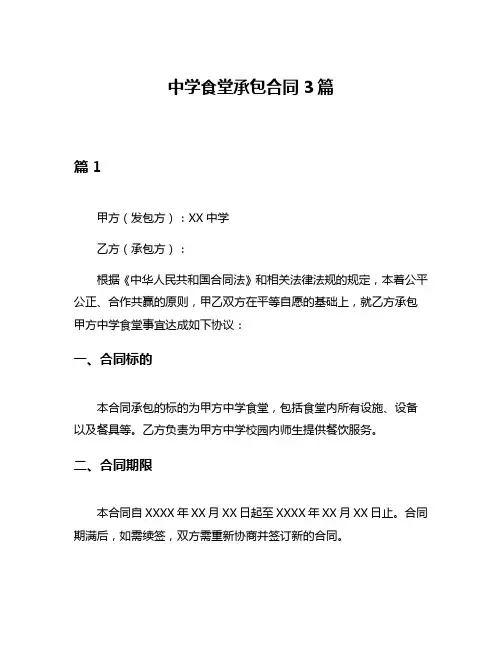 中学食堂承包合同 3 篇

篇 1

甲方（发包方）：XX 中学

乙方（承包方）：

根据《中华人民共和国合同法》和相关法律法规的规定，本着公平公正、合作共赢的原则，甲乙双方在平等自愿的基础上，就乙方承包甲方中学食堂事宜达成如下协议：

一、合同标的

本合同承包的标的为甲方中学食堂，包括食堂内所有设施、设备以及餐具等。乙方负责为甲方中学校园内师生提供餐饮服务。

二、合同期限

本合同自 XXXX 年 XX 月 XX 日起至 XXXX 年 XX 月 XX 日止。合同期满后，如需续签，双方需重新协商并签订新的合同。